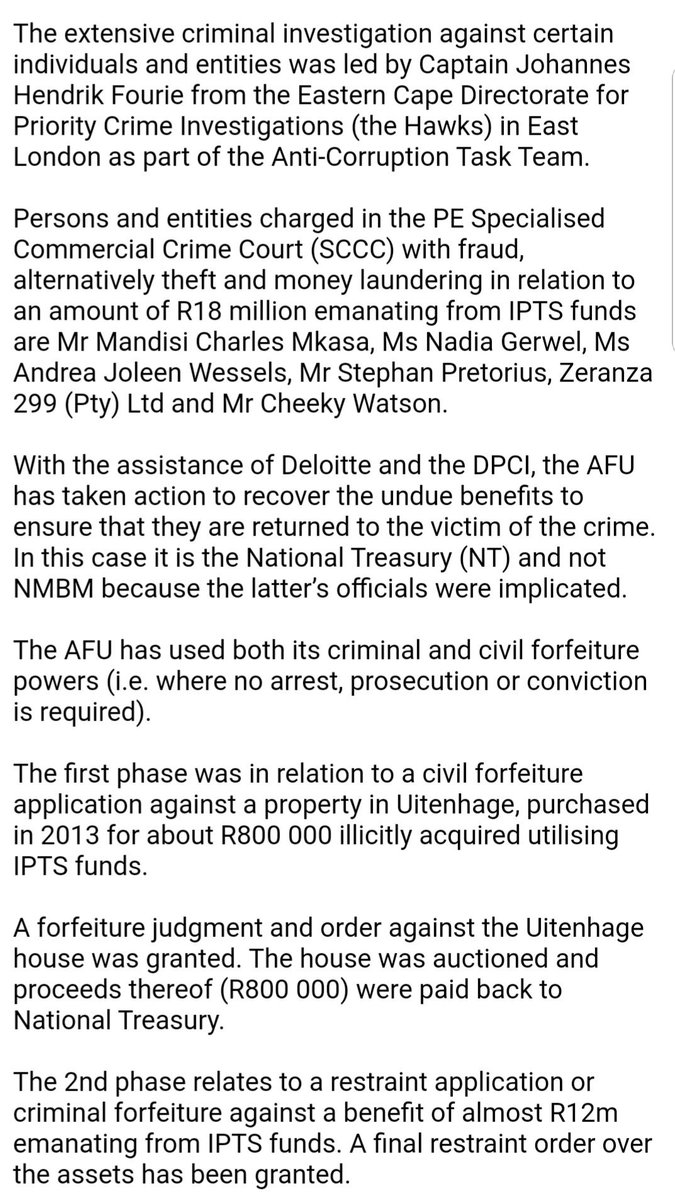 The extensive criminal investigation against certain individuals and entities was led by Captain Johannes Hendrik Fourie from the Eastern Cape Directorate for Priority Crime Investigations (the Hawks) in East London as part of the Anti-Corruption Task Team.

Persons and entities charged in the PE Specialised Commercial Crime Court (SCCC) with fraud, alternatively theft and money laundering in relation to an amount of R18 million emanating from IPTS funds are Mr Mandisi Charles Mkasa, Ms Nadia Gerwel, Ms Andrea Joleen Wessels, Mr Stephan Pretorius, Zeranza 299 (Pty) Ltd and Mr Cheeky Watson.

With the assistance of Deloitte and the DPCI, the AFU has taken action to recover the undue benefits to ensure that they are returned to the victim of the crime. In this case it is the National Treasury (NT) and not NMBM because the latter's officials were implicated.

The AFU has used both its criminal and civil forfeiture powers (i.e. where no arrest, prosecution or conviction is required).

The first phase was in relation to a civil forfeiture application against a property in Uitenhage, purchased in 2013 for about R800 000 illicitly acquired utilising IPTS funds.

A forfeiture judgment and order against the Uitenhage house was granted. The house was auctioned and proceeds thereof (R800 000) were paid back to National Treasury.

The 2nd phase relates to a restraint application or criminal forfeiture against a benefit of almost R12m emanating from IPTS funds. A final restraint order over the assets has been granted.